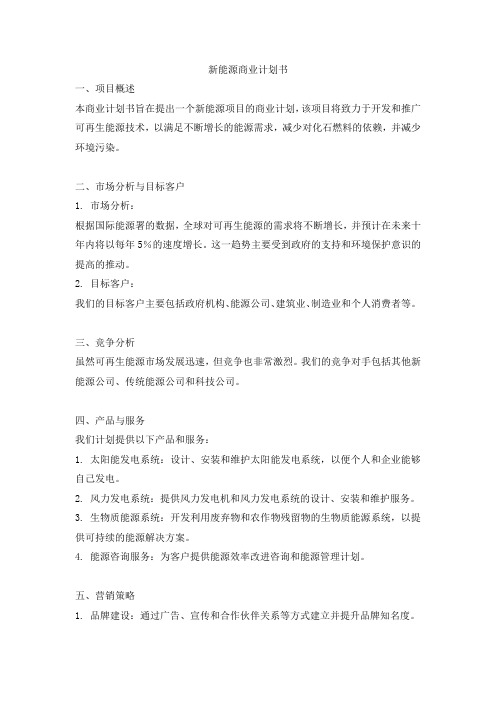 新能源商业计划书

一、项目概述

本商业计划书旨在提出一个新能源项目的商业计划，该项目将致力于开发和推广可再生能源技术，以满足不断增长的能源需求，减少对化石燃料的依赖，并减少环境污染。

二、市场分析与目标客户

1. 市场分析：

根据国际能源署的数据，全球对可再生能源的需求将不断增长，并预计在未来十年内将以每年 5%的速度增长。这一趋势主要受到政府的支持和环境保护意识的提高的推动。

2. 目标客户：

我们的目标客户主要包括政府机构、能源公司、建筑业、制造业和个人消费者等。

三、竞争分析

虽然可再生能源市场发展迅速，但竞争也非常激烈。我们的竞争对手包括其他新能源公司、传统能源公司和科技公司。

四、产品与服务

我们计划提供以下产品和服务：

1. 太阳能发电系统：设计、安装和维护太阳能发电系统，以便个人和企业能够自己发电。

2. 风力发电系统：提供风力发电机和风力发电系统的设计、安装和维护服务。

3. 生物质能源系统：开发利用废弃物和农作物残留物的生物质能源系统，以提供可持续的能源解决方案。

4. 能源咨询服务：为客户提供能源效率改进咨询和能源管理计划。

五、营销策略

1. 品牌建设：通过广告、宣传和合作伙伴关系等方式建立并提升品牌知名度。